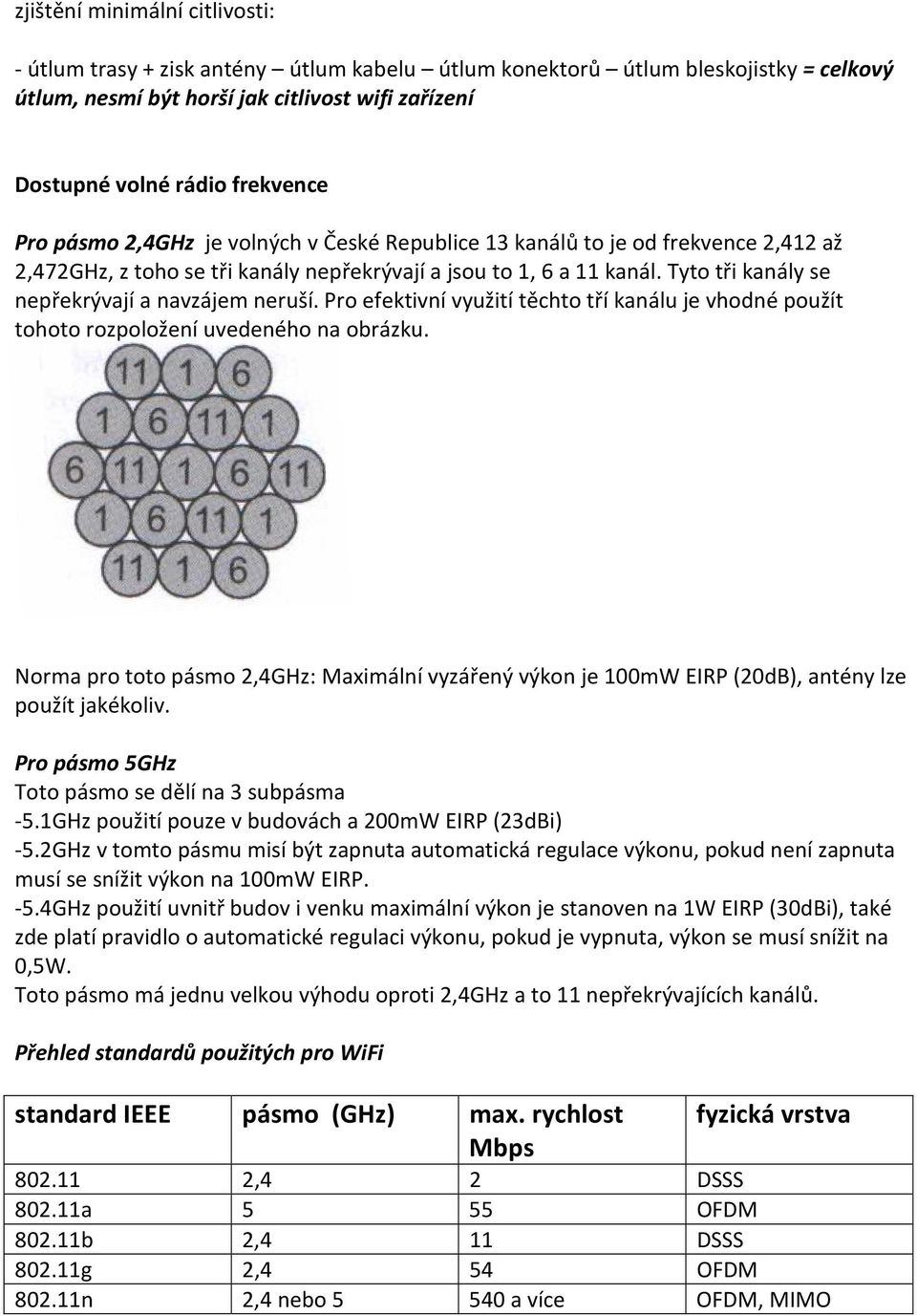 zjištění minimální citlivosti:

- útlum trasy + zisk antény – útlum kabelu – útlum konektorů – útlum bleskojistky = celkový útlum, nesmí být horší jak citlivost wifi zařízení

Dostupné volné rádio frekvence

Pro pásmo 2,4GHz je volných v České Republice 13 kanálů to je od frekvence 2,412 až 2,472GHz, z toho se tři kanály nepřekrývají a jsou to 1, 6 a 11 kanál. Tyto tři kanály se nepřekrývají a navzájem neruší. Pro efektivní využití těchto tří kanálu je vhodné použít tohoto rozpoložení uvedeného na obrázku.

11 1 6
1 6 11 1
6 11 1 6 11
1 6 11 1
11 1 6

Norma pro toto pásmo 2,4GHz: Maximální vyzářený výkon je 100mW EIRP (20dB), antény lze použít jakékoliv.

Pro pásmo 5GHz
Toto pásmo se dělí na 3 subpásma
-5.1GHz použití pouze v budovách a 200mW EIRP (23dBi)
-5.2GHz v tomto pásmu misí být zapnuta automatická regulace výkonu, pokud není zapnuta musí se snížit výkon na 100mW EIRP.
-5.4GHz použití uvnitř budov i venku maximální výkon je stanoven na 1W EIRP (30dBi), také zde platí pravidlo o automatické regulaci výkonu, pokud je vypnuta, výkon se musí snížit na 0,5W.
Toto pásmo má jednu velkou výhodu oproti 2,4GHz a to 11 nepřekrývajících kanálů.

Přehled standardů použitých pro WiFi

| standard IEEE | pásmo (GHz) | max. rychlost Mbps | fyzická vrstva |
|---|---|---|---|
| 802.11 | 2,4 | 2 | DSSS |
| 802.11a | 5 | 55 | OFDM |
| 802.11b | 2,4 | 11 | DSSS |
| 802.11g | 2,4 | 54 | OFDM |
| 802.11n | 2,4 nebo 5 | 540 a více | OFDM, MIMO |